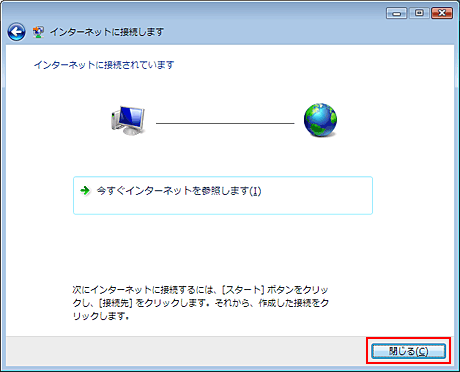 インターネットに接続します

インターネットに接続されています

今すぐインターネットを参照します(I)

次にインターネットに接続するには、[スタート] ボタンをクリックし、[接続先] をクリックします。それから、作成した接続をクリックします。

閉じる(C)